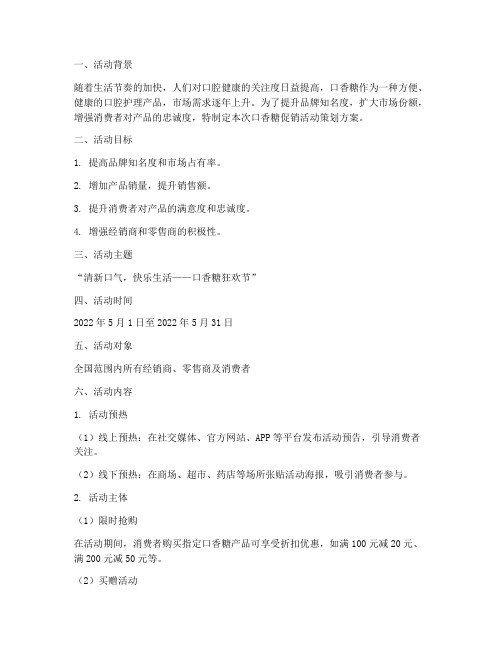 一、活动背景

随着生活节奏的加快，人们对口腔健康的关注度日益提高，口香糖作为一种方便、健康的口腔护理产品，市场需求逐年上升。为了提升品牌知名度，扩大市场份额，增强消费者对产品的忠诚度，特制定本次口香糖促销活动策划方案。

二、活动目标

1. 提高品牌知名度和市场占有率。

2. 增加产品销量，提升销售额。

3. 提升消费者对产品的满意度和忠诚度。

4. 增强经销商和零售商的积极性。

三、活动主题

“清新口气，快乐生活——口香糖狂欢节”

四、活动时间

2022 年 5 月 1 日至 2022 年 5 月 31 日

五、活动对象

全国范围内所有经销商、零售商及消费者

六、活动内容

1. 活动预热

（1）线上预热：在社交媒体、官方网站、APP 等平台发布活动预告，引导消费者关注。

（2）线下预热：在商场、超市、药店等场所张贴活动海报，吸引消费者参与。

2. 活动主体

（1）限时抢购

在活动期间，消费者购买指定口香糖产品可享受折扣优惠，如满 100 元减 20 元、满 200 元减 50 元等。

（2）买赠活动